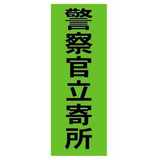 警察官立寄所